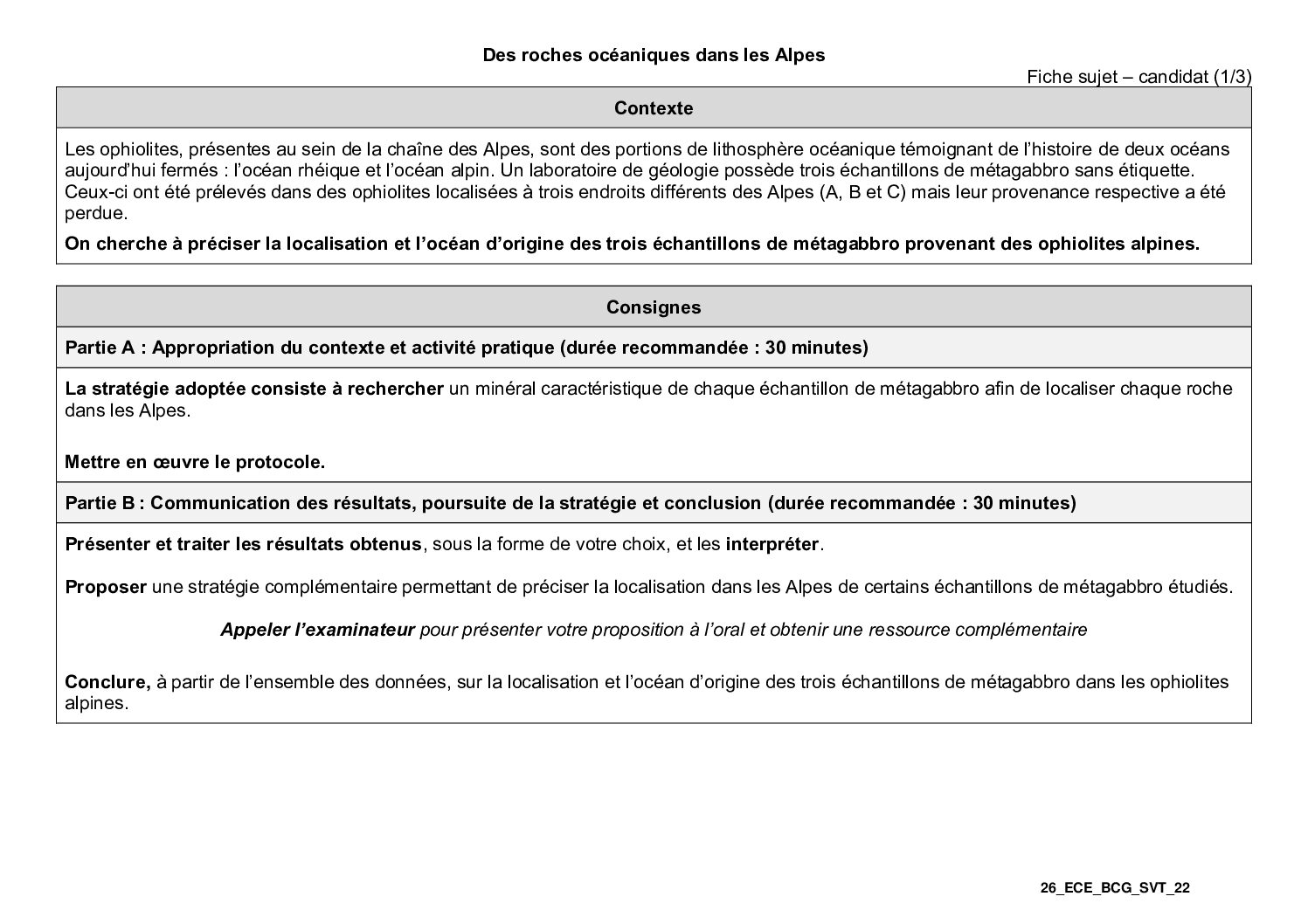 Des roches océaniques dans les Alpes

Fiche sujet – candidat (1/3)

Contexte

Les ophiolites, présentes au sein de la chaîne des Alpes, sont des portions de lithosphère océanique témoignant de l'histoire de deux océans aujourd'hui fermés : l'océan rhéique et l'océan alpin. Un laboratoire de géologie possède trois échantillons de métagabbro sans étiquette. Ceux-ci ont été prélevés dans des ophiolites localisées à trois endroits différents des Alpes (A, B et C) mais leur provenance respective a été perdue.

On cherche à préciser la localisation et l'océan d'origine des trois échantillons de métagabbro provenant des ophiolites alpines.

Consignes

Partie A : Appropriation du contexte et activité pratique (durée recommandée : 30 minutes)

La stratégie adoptée consiste à rechercher un minéral caractéristique de chaque échantillon de métagabbro afin de localiser chaque roche dans les Alpes.

Mettre en œuvre le protocole.

Partie B : Communication des résultats, poursuite de la stratégie et conclusion (durée recommandée : 30 minutes)

Présenter et traiter les résultats obtenus, sous la forme de votre choix, et les interpréter.

Proposer une stratégie complémentaire permettant de préciser la localisation dans les Alpes de certains échantillons de métagabbro étudiés.

Appeler l'examinateur pour présenter votre proposition à l'oral et obtenir une ressource complémentaire

Conclure, à partir de l'ensemble des données, sur la localisation et l'océan d'origine des trois échantillons de métagabbro dans les ophiolites alpines.

26_ECE_BCG_SVT_22